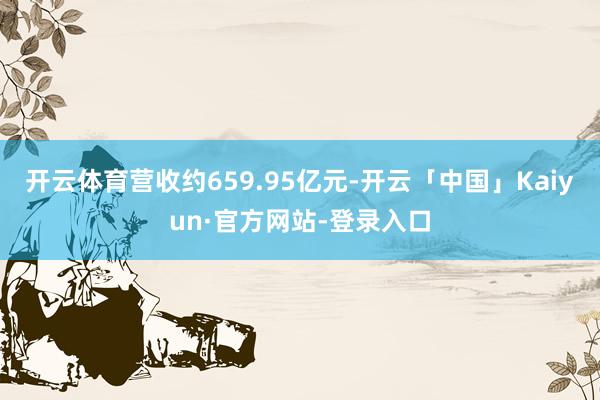 开云体育营收约659.95亿元-开云「中国」Kaiyun·官方网站-登录入口